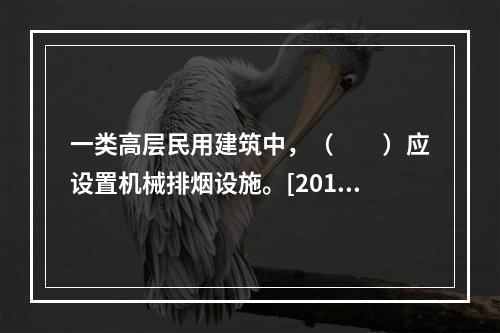 一类高层民用建筑中，（　　）应设置机械排烟设施。[201...